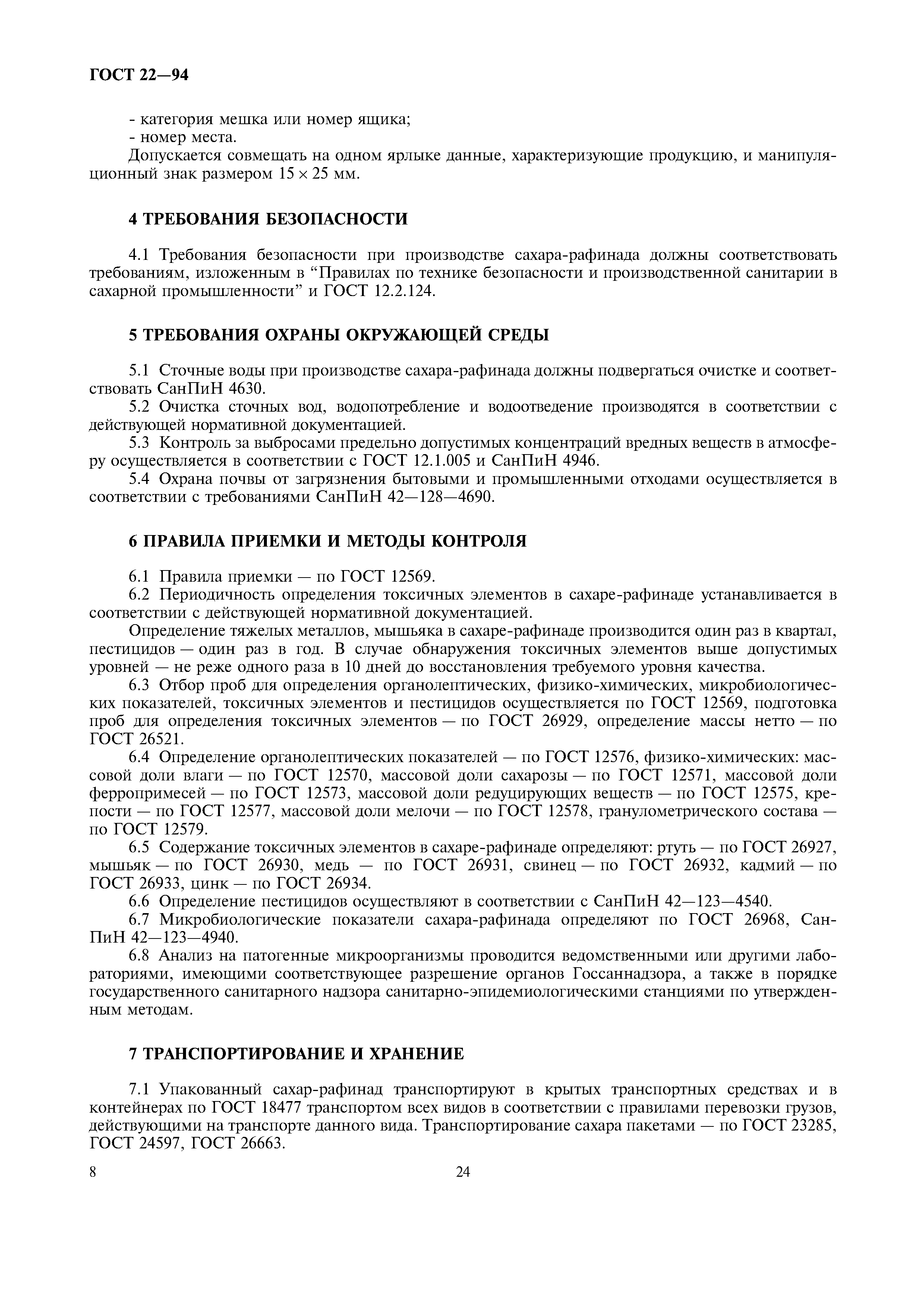 ГОСТ 22—94

- категория мешка или номер ящика;
- номер места.

Допускается совмещать на одном ярлыке данные, характеризующие продукцию, и манипуляционный знак размером $15 \times 25$ мм.

4 ТРЕБОВАНИЯ БЕЗОПАСНОСТИ

4.1 Требования безопасности при производстве сахара-рафинада должны соответствовать требованиям, изложенным в “Правилах по технике безопасности и производственной санитарии в сахарной промышленности” и ГОСТ 12.2.124.

5 ТРЕБОВАНИЯ ОХРАНЫ ОКРУЖАЮЩЕЙ СРЕДЫ

5.1 Сточные воды при производстве сахара-рафинада должны подвергаться очистке и соответствовать СанПиН 4630.

5.2 Очистка сточных вод, водопотребление и водоотведение производятся в соответствии с действующей нормативной документацией.

5.3 Контроль за выбросами предельно допустимых концентраций вредных веществ в атмосферу осуществляется в соответствии с ГОСТ 12.1.005 и СанПиН 4946.

5.4 Охрана почвы от загрязнения бытовыми и промышленными отходами осуществляется в соответствии с требованиями СанПиН 42—128—4690.

6 ПРАВИЛА ПРИЕМКИ И МЕТОДЫ КОНТРОЛЯ

6.1 Правила приемки — по ГОСТ 12569.

6.2 Периодичность определения токсичных элементов в сахаре-рафинаде устанавливается в соответствии с действующей нормативной документацией.

Определение тяжелых металлов, мышьяка в сахаре-рафинаде производится один раз в квартал, пестицидов — один раз в год. В случае обнаружения токсичных элементов выше допустимых уровней — не реже одного раза в 10 дней до восстановления требуемого уровня качества.

6.3 Отбор проб для определения органолептических, физико-химических, микробиологических показателей, токсичных элементов и пестицидов осуществляется по ГОСТ 12569, подготовка проб для определения токсичных элементов — по ГОСТ 26929, определение массы нетто — по ГОСТ 26521.

6.4 Определение органолептических показателей — по ГОСТ 12576, физико-химических: массовой доли влаги — по ГОСТ 12570, массовой доли сахарозы — по ГОСТ 12571, массовой доли ферропримесей — по ГОСТ 12573, массовой доли редуцирующих веществ — по ГОСТ 12575, крепости — по ГОСТ 12577, массовой доли мелочи — по ГОСТ 12578, гранулометрического состава — по ГОСТ 12579.

6.5 Содержание токсичных элементов в сахаре-рафинаде определяют: ртуть — по ГОСТ 26927, мышьяк — по ГОСТ 26930, медь — по ГОСТ 26931, свинец — по ГОСТ 26932, кадмий — по ГОСТ 26933, цинк — по ГОСТ 26934.

6.6 Определение пестицидов осуществляют в соответствии с СанПиН 42—123—4540.

6.7 Микробиологические показатели сахара-рафинада определяют по ГОСТ 26968, СанПиН 42—123—4940.

6.8 Анализ на патогенные микроорганизмы проводится ведомственными или другими лабораториями, имеющими соответствующее разрешение органов Госсаннадзора, а также в порядке государственного санитарного надзора санитарно-эпидемиологическими станциями по утвержденным методам.

7 ТРАНСПОРТИРОВАНИЕ И ХРАНЕНИЕ

7.1 Упакованный сахар-рафинад транспортируют в крытых транспортных средствах и в контейнерах по ГОСТ 18477 транспортом всех видов в соответствии с правилами перевозки грузов, действующими на транспорте данного вида. Транспортирование сахара пакетами — по ГОСТ 23285, ГОСТ 24597, ГОСТ 26663.

8

24